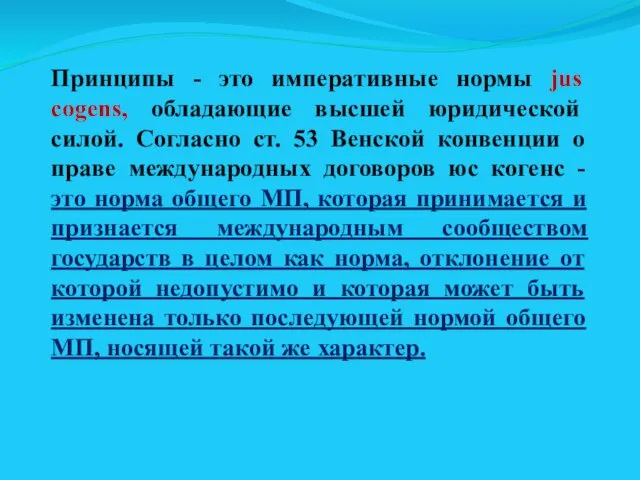 Принципы - это императивные нормы jus cogens, обладающие высшей юридической силой. Согласно ст. 53 Венской конвенции о праве международных договоров юс когенс - это норма общего МП, которая принимается и признается международным сообществом государств в целом как норма, отклонение от которой недопустимо и которая может быть изменена только последующей нормой общего МП, носящей такой же характер.